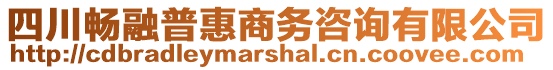 四川畅融普惠商务咨询有限公司
http://cdbradleymarshal.cn.coovee.com